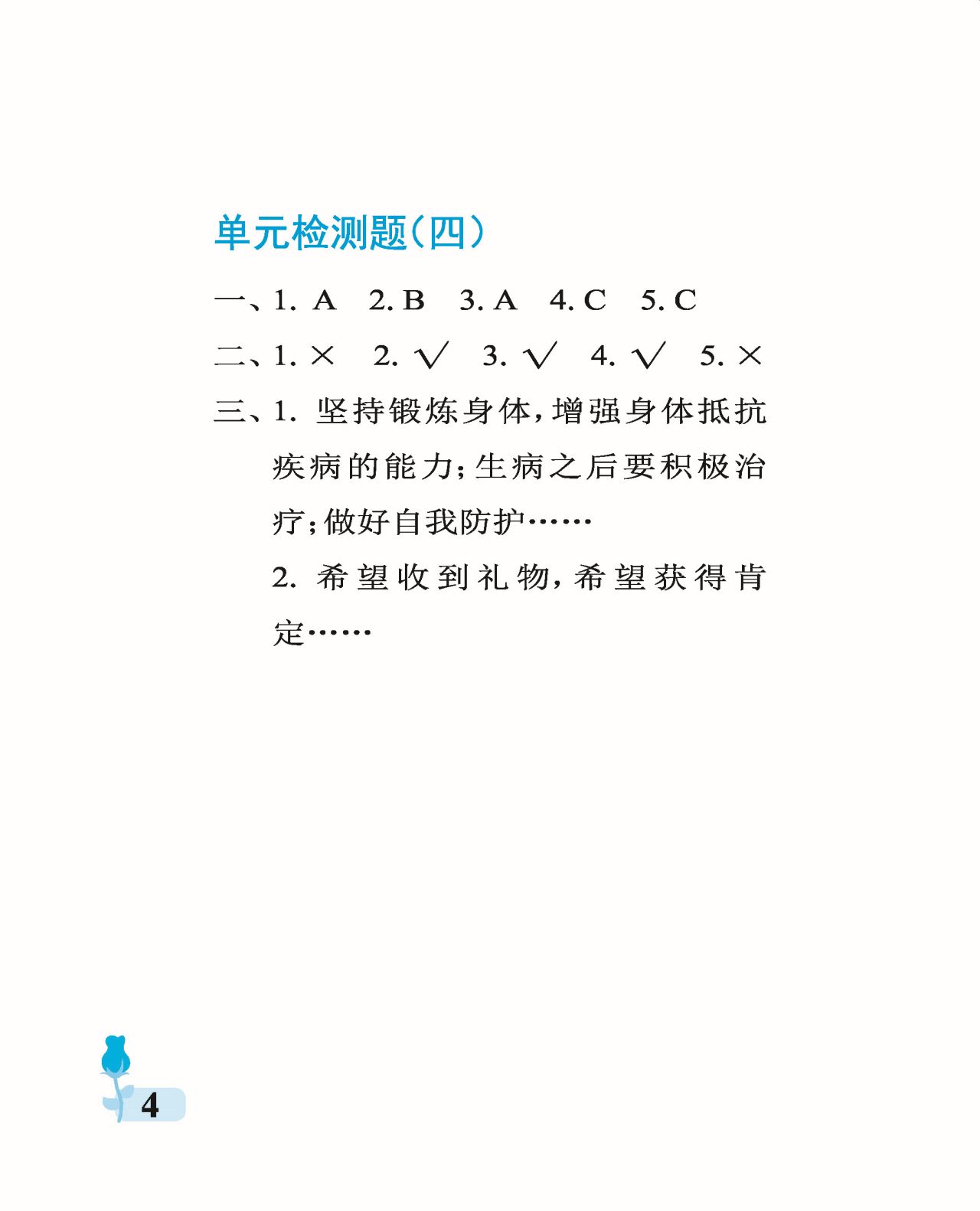 单元检测题(四)

一、1. A　2. B　3. A　4. C　5. C

二、1. ×　2. √　3. √　4. √　5. ×

三、1. 坚持锻炼身体,增强身体抵抗疾病的能力;生病之后要积极治疗;做好自我防护……

2. 希望收到礼物,希望获得肯定……

4